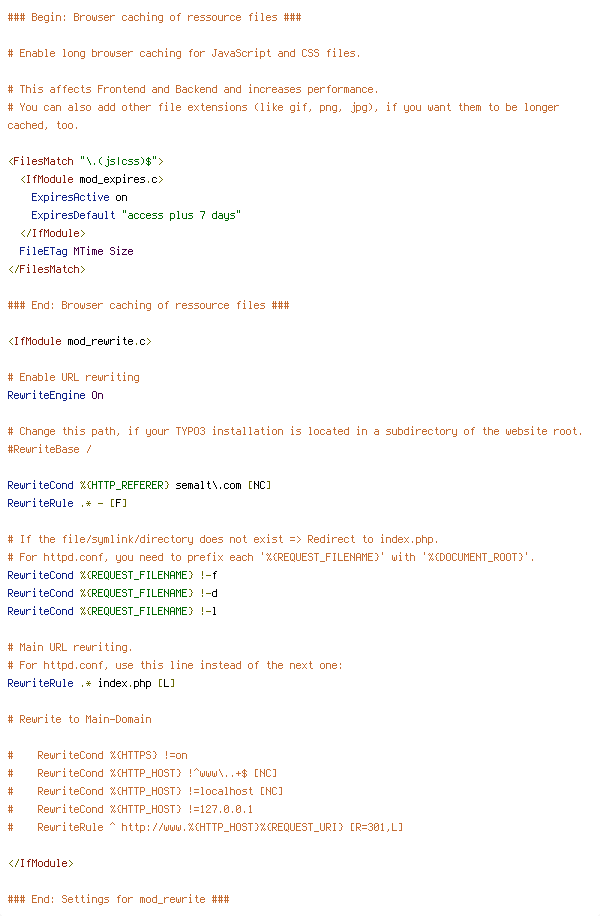 ### Begin: Browser caching of ressource files ###

# Enable long browser caching for JavaScript and CSS files.

# This affects Frontend and Backend and increases performance.
# You can also add other file extensions (like gif, png, jpg), if you want them to be longer cached, too.

<FilesMatch "\.(js|css)$">
  <IfModule mod_expires.c>
    ExpiresActive on
    ExpiresDefault "access plus 7 days"
  </IfModule>
  FileETag MTime Size
</FilesMatch>

### End: Browser caching of ressource files ###

<IfModule mod_rewrite.c>

# Enable URL rewriting
RewriteEngine On

# Change this path, if your TYPO3 installation is located in a subdirectory of the website root.
#RewriteBase /

RewriteCond %{HTTP_REFERER} semalt\.com [NC]
RewriteRule .* - [F]

# If the file/symlink/directory does not exist => Redirect to index.php.
# For httpd.conf, you need to prefix each '%{REQUEST_FILENAME}' with '%{DOCUMENT_ROOT}'.
RewriteCond %{REQUEST_FILENAME} !-f
RewriteCond %{REQUEST_FILENAME} !-d
RewriteCond %{REQUEST_FILENAME} !-l

# Main URL rewriting.
# For httpd.conf, use this line instead of the next one:
RewriteRule .* index.php [L]

# Rewrite to Main-Domain

#    RewriteCond %{HTTPS} !=on
#    RewriteCond %{HTTP_HOST} !^www\..+$ [NC]
#    RewriteCond %{HTTP_HOST} !=localhost [NC]
#    RewriteCond %{HTTP_HOST} !=127.0.0.1
#    RewriteRule ^ http://www.%{HTTP_HOST}%{REQUEST_URI} [R=301,L]

</IfModule>

### End: Settings for mod_rewrite ###